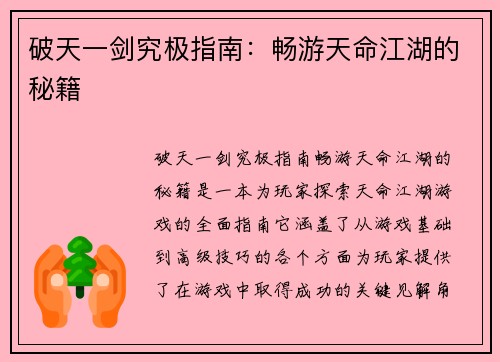 破天一剑究极指南：畅游天命江湖的秘籍

破天一剑究极指南畅游天命江湖的秘籍是一本为玩家探索天命江湖游戏的全面指南它涵盖了从游戏基础到高级技巧的各个方面为玩家提供了在游戏中取得成功的关键见解角